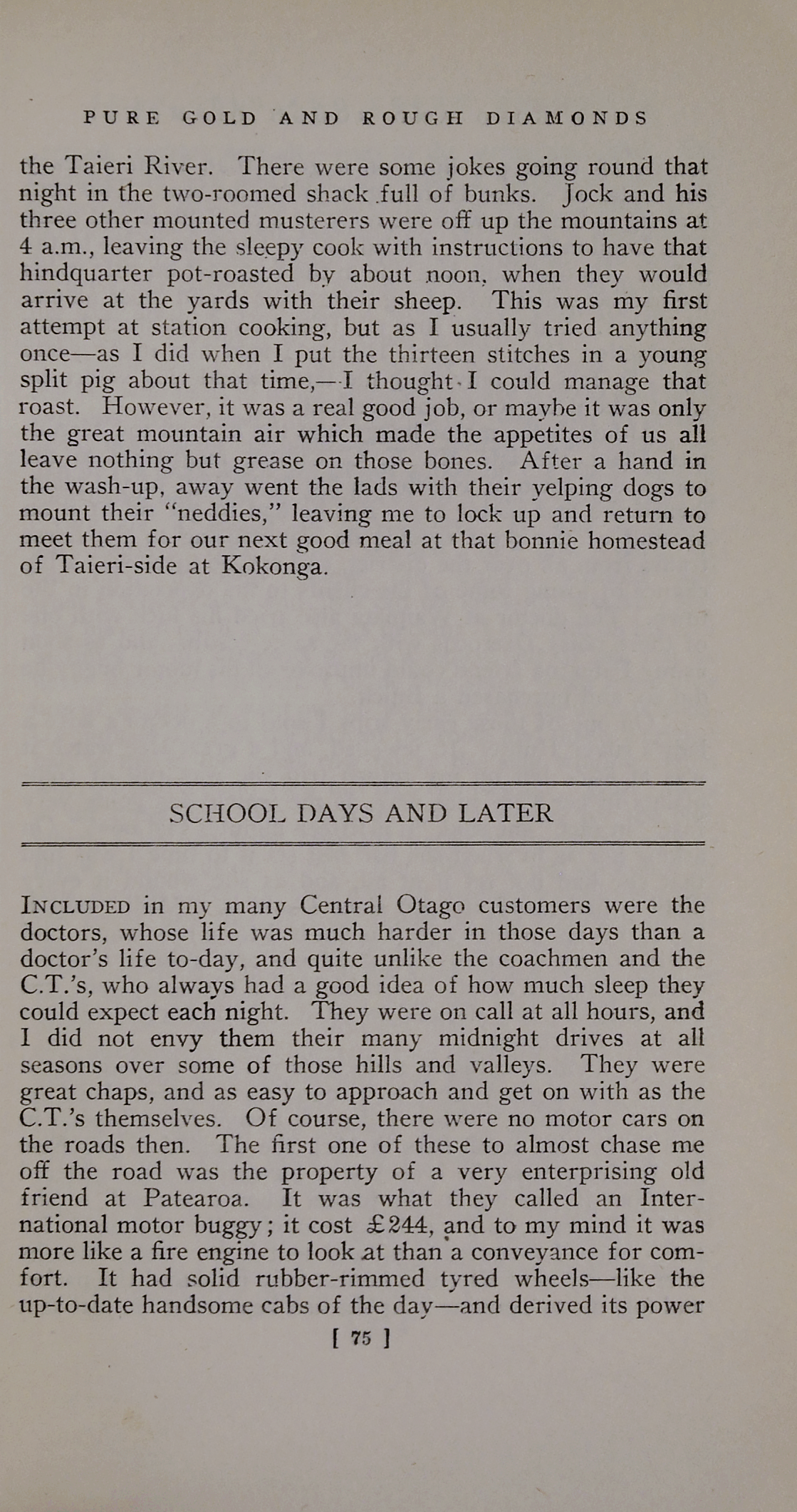 PURE GOLD AND ROUGH DIAMONDS

the Taieri River. There were some jokes going round that night in the two-roomed shack full of bunks. Jock and his three other mounted musterers were off up the mountains at 4 a.m., leaving the sleepy cook with instructions to have that hindquarter pot-roasted by about noon, when they would arrive at the yards with their sheep. This was my first attempt at station cooking, but as I usually tried anything once—as I did when I put the thirteen stitches in a young split pig about that time,—I thought I could manage that roast. However, it was a real good job, or maybe it was only the great mountain air which made the appetites of us all leave nothing but grease on those bones. After a hand in the wash-up, away went the lads with their yelping dogs to mount their "neddies," leaving me to lock up and return to meet them for our next good meal at that bonnie homestead of Taieri-side at Kokonga.

SCHOOL DAYS AND LATER

INCLUDED in my many Central Otago customers were the doctors, whose life was much harder in those days than a doctor's life to-day, and quite unlike the coachmen and the C.T.'s, who always had a good idea of how much sleep they could expect each night. They were on call at all hours, and I did not envy them their many midnight drives at all seasons over some of those hills and valleys. They were great chaps, and as easy to approach and get on with as the C.T.'s themselves. Of course, there were no motor cars on the roads then. The first one of these to almost chase me off the road was the property of a very enterprising old friend at Patearoa. It was what they called an International motor buggy; it cost £244, and to my mind it was more like a fire engine to look at than a conveyance for comfort. It had solid rubber-rimmed tyred wheels—like the up-to-date handsome cabs of the day—and derived its power

[ 75 ]